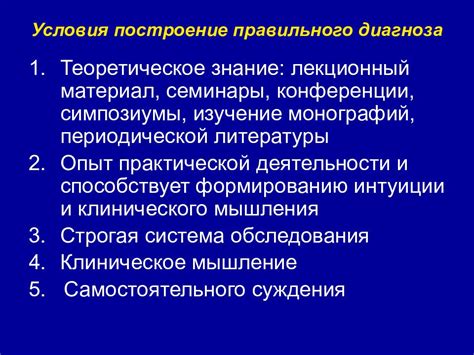 Условия построение правильного диагноза

1. Теоретическое знание: лекционный материал, семинары, конференции, симпозиумы, изучение монографий, периодической литературы
2. Опыт практической деятельности и способствует формированию интуиции и клинического мышления
3. Строгая система обследования
4. Клиническое мышление
5. Самостоятельного суждения